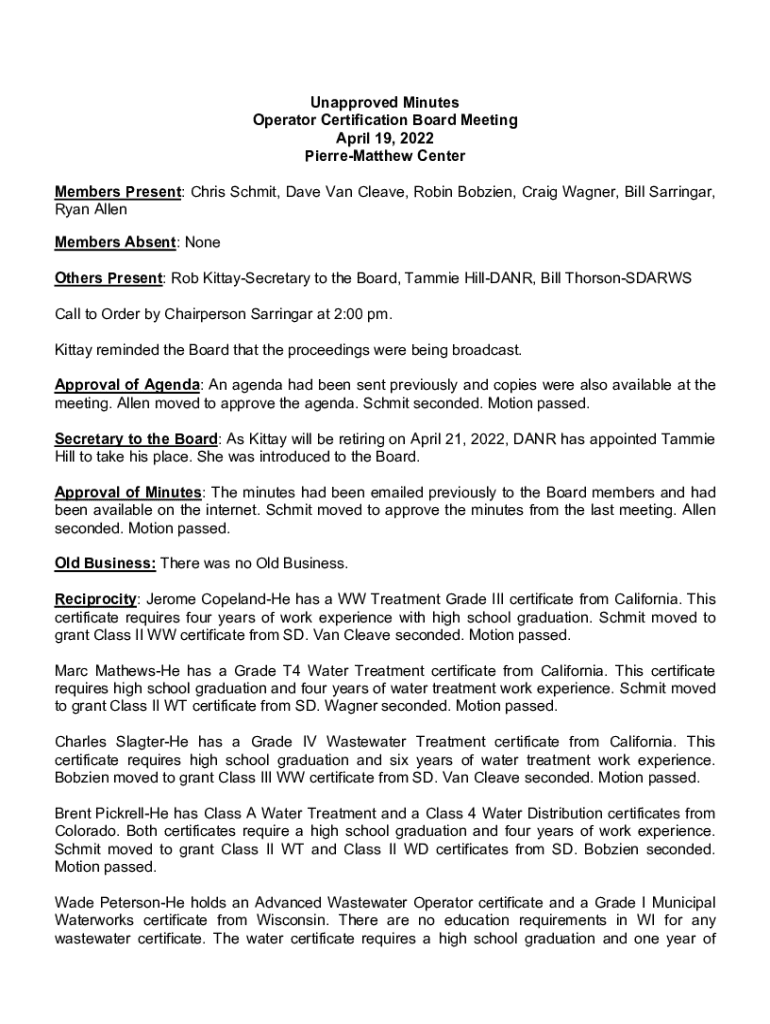 Unapproved Minutes
Operator Certification Board Meeting
April 19, 2022
Pierre-Matthew Center

Members Present: Chris Schmit, Dave Van Cleave, Robin Bobzien, Craig Wagner, Bill Sarringar, Ryan Allen

Members Absent: None

Others Present: Rob Kittay-Secretary to the Board, Tammie Hill-DANR, Bill Thorson-SDARWS

Call to Order by Chairperson Sarringar at 2:00 pm.

Kittay reminded the Board that the proceedings were being broadcast.

Approval of Agenda: An agenda had been sent previously and copies were also available at the meeting. Allen moved to approve the agenda. Schmit seconded. Motion passed.

Secretary to the Board: As Kittay will be retiring on April 21, 2022, DANR has appointed Tammie Hill to take his place. She was introduced to the Board.

Approval of Minutes: The minutes had been emailed previously to the Board members and had been available on the internet. Schmit moved to approve the minutes from the last meeting. Allen seconded. Motion passed.

Old Business: There was no Old Business.

Reciprocity: Jerome Copeland-He has a WW Treatment Grade III certificate from California. This certificate requires four years of work experience with high school graduation. Schmit moved to grant Class II WW certificate from SD. Van Cleave seconded. Motion passed.

Marc Mathews-He has a Grade T4 Water Treatment certificate from California. This certificate requires high school graduation and four years of water treatment work experience. Schmit moved to grant Class II WT certificate from SD. Wagner seconded. Motion passed.

Charles Slagter-He has a Grade IV Wastewater Treatment certificate from California. This certificate requires high school graduation and six years of water treatment work experience. Bobzien moved to grant Class III WW certificate from SD. Van Cleave seconded. Motion passed.

Brent Pickrell-He has Class A Water Treatment and a Class 4 Water Distribution certificates from Colorado. Both certificates require a high school graduation and four years of work experience. Schmit moved to grant Class II WT and Class II WD certificates from SD. Bobzien seconded. Motion passed.

Wade Peterson-He holds an Advanced Wastewater Operator certificate and a Grade I Municipal Waterworks certificate from Wisconsin. There are no education requirements in WI for any wastewater certificate. The water certificate requires a high school graduation and one year of